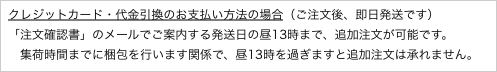 クレジットカード・代金引換のお支払い方法の場合（ご注文後、即日発送です）
「注文確認書」のメールでご案内する発送日の昼13時まで、追加注文が可能です。
集荷時間までに梱包を行います関係で、昼13時を過ぎますと追加注文は承れません。